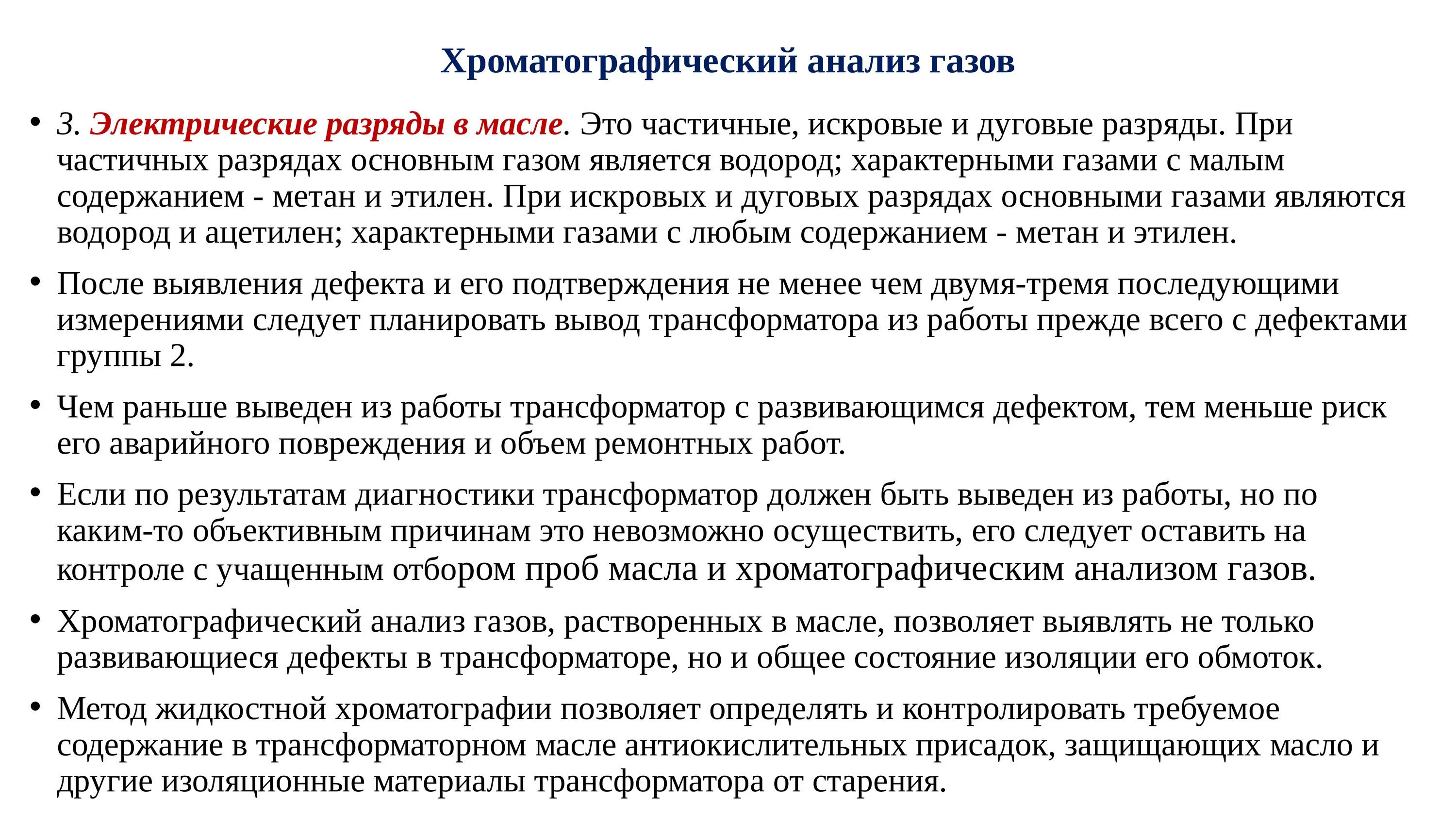 Хроматографический анализ газов

• 3. Электрические разряды в масле. Это частичные, искровые и дуговые разряды. При частичных разрядах основным газом является водород; характерными газами с малым содержанием - метан и этилен. При искровых и дуговых разрядах основными газами являются водород и ацетилен; характерными газами с любым содержанием - метан и этилен.

• После выявления дефекта и его подтверждения не менее чем двумя-тремя последующими измерениями следует планировать вывод трансформатора из работы прежде всего с дефектами группы 2.

• Чем раньше выведен из работы трансформатор с развивающимся дефектом, тем меньше риск его аварийного повреждения и объем ремонтных работ.

• Если по результатам диагностики трансформатор должен быть выведен из работы, но по каким-то объективным причинам это невозможно осуществить, его следует оставить на контроле с учащенным отбором проб масла и хроматографическим анализом газов.

• Хроматографический анализ газов, растворенных в масле, позволяет выявлять не только развивающиеся дефекты в трансформаторе, но и общее состояние изоляции его обмоток.

• Метод жидкостной хроматографии позволяет определять и контролировать требуемое содержание в трансформаторном масле антиокислительных присадок, защищающих масло и другие изоляционные материалы трансформатора от старения.